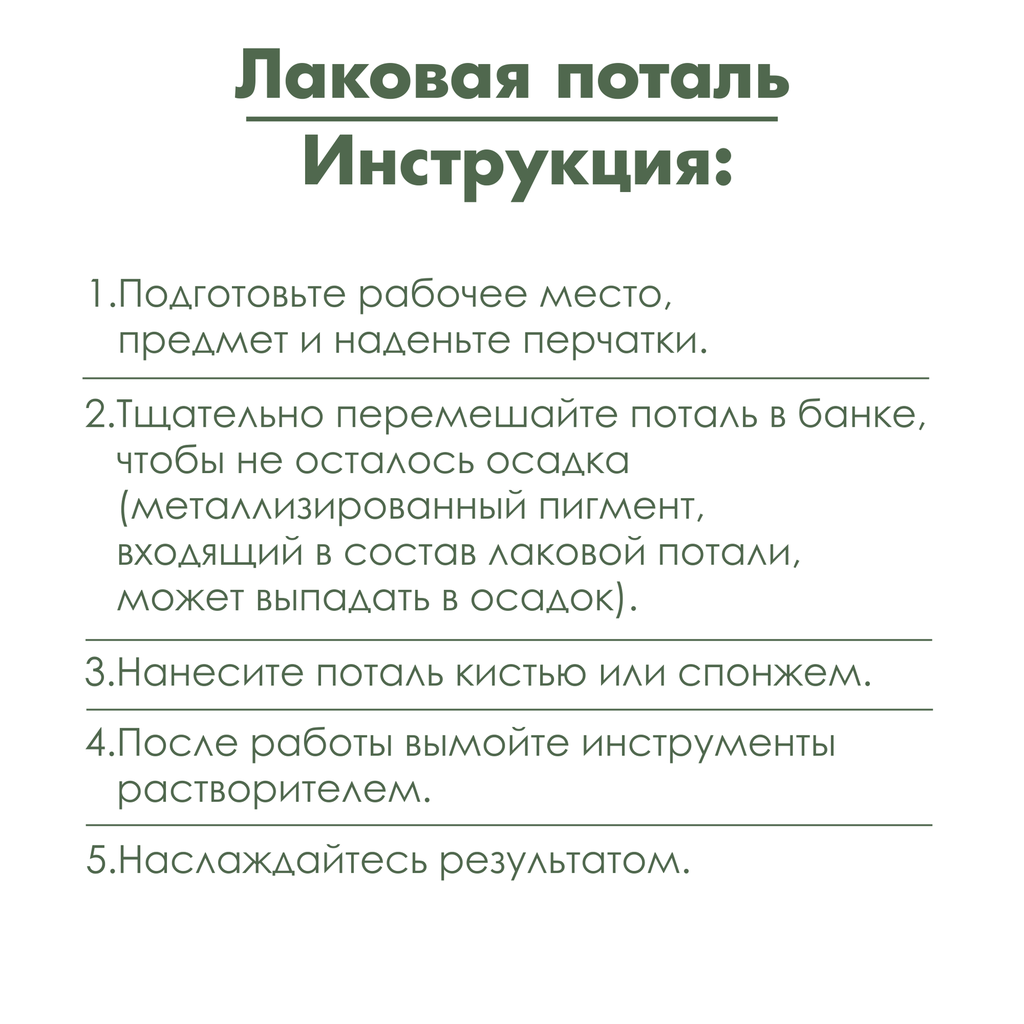 Лаковая поталь
Инструкция:

1.Подготовьте рабочее место, предмет и наденьте перчатки.

2.Тщательно перемешайте поталь в банке, чтобы не осталось осадка (металлизированный пигмент, входящий в состав лаковой потали, может выпадать в осадок).

3.Нанесите поталь кистью или спонжем.

4.После работы вымойте инструменты растворителем.

5.Наслаждайтесь результатом.